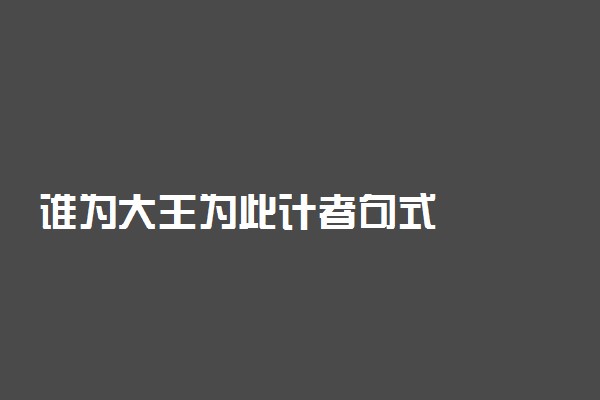 谁为大王为此计者句式